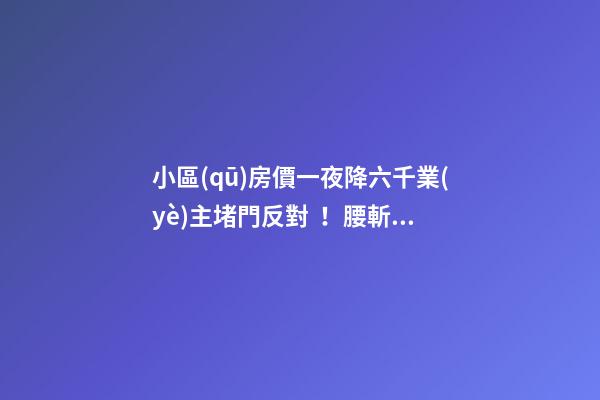 小區(qū)房價一夜降六千業(yè)主堵門反對 ！ 腰斬...